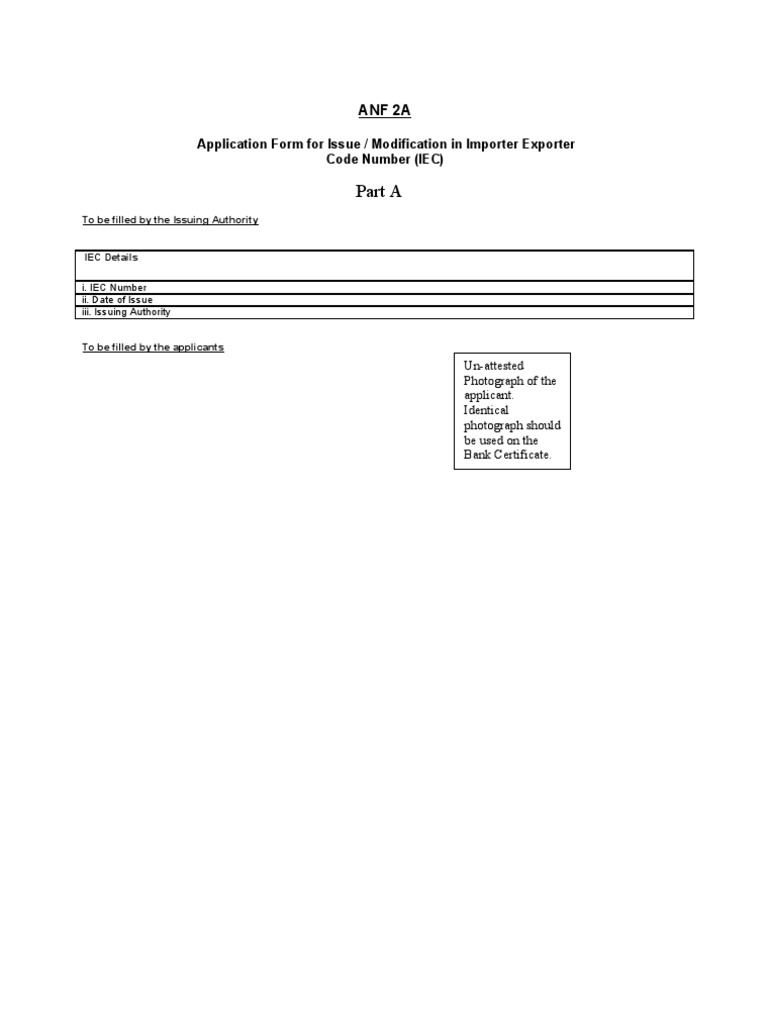 ANF 2A

Application Form for Issue / Modification in Importer Exporter Code Number (IEC)

Part A

To be filled by the Issuing Authority

| IEC Details |
|---|
| i. IEC Number |
| ii. Date of Issue |
| iii. Issuing Authority |

To be filled by the applicants

Un-attested Photograph of the applicant. Identical photograph should be used on the Bank Certificate.